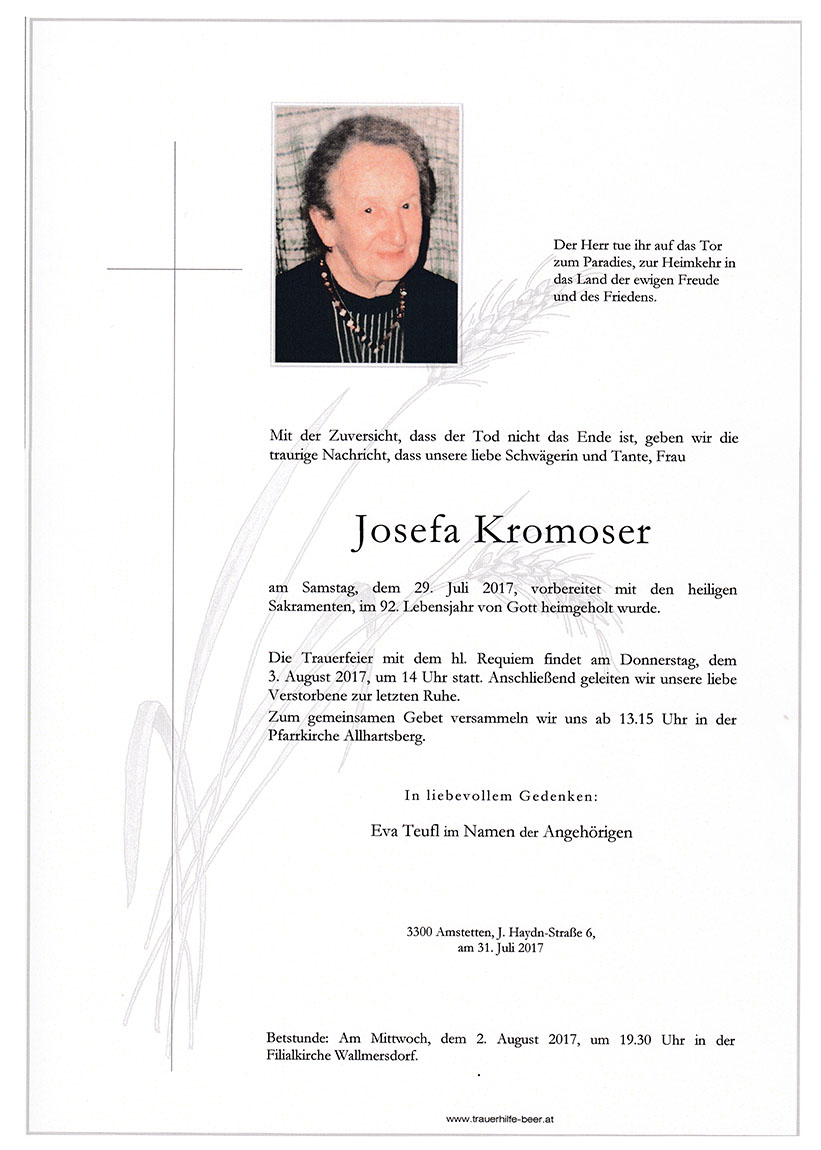 Der Herr tue ihr auf das Tor zum Paradies, zur Heimkehr in das Land der ewigen Freude und des Friedens.

Mit der Zuversicht, dass der Tod nicht das Ende ist, geben wir die traurige Nachricht, dass unsere liebe Schwägerin und Tante, Frau

Josefa Kromoser

am Samstag, dem 29. Juli 2017, vorbereitet mit den heiligen Sakramenten, im 92. Lebensjahr von Gott heimgeholt wurde.

Die Trauerfeier mit dem hl. Requiem findet am Donnerstag, dem 3. August 2017, um 14 Uhr statt. Anschließend geleiten wir unsere liebe Verstorbene zur letzten Ruhe.
Zum gemeinsamen Gebet versammeln wir uns ab 13.15 Uhr in der Pfarrkirche Allhartsberg.

In liebevollem Gedenken:

Eva Teufl im Namen der Angehörigen

3300 Amstetten, J. Haydn-Straße 6,
am 31. Juli 2017

Betstunde: Am Mittwoch, dem 2. August 2017, um 19.30 Uhr in der Filialkirche Wallmersdorf.

www.trauerhilfe-beer.at